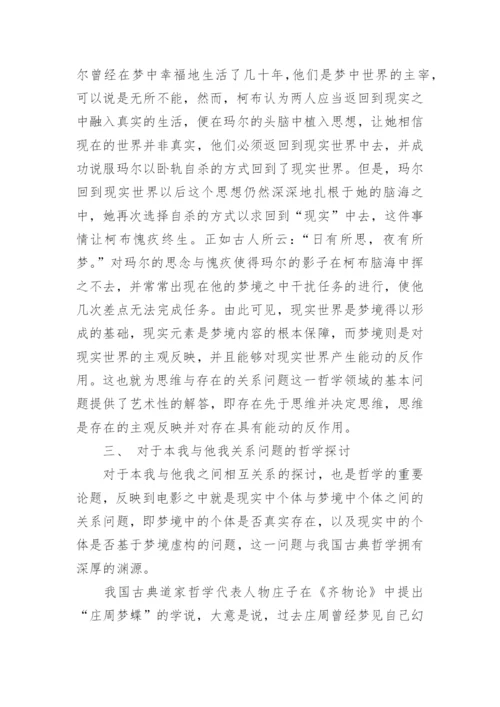 尔曾经在梦中幸福地生活了几十年,他们是梦中世界的主宰,可以说是无所不能，然而，柯布认为两人应当返回到现实之中融入真实的生活，便在玛尔的头脑中植入思想，让她相信现在的世界并非真实，他们必须返回到现实世界中去，并成功说服玛尔以卧轨自杀的方式回到了现实世界。但是，玛尔回到现实世界以后这个思想仍然深深地扎根于她的脑海之中，她再次选择自杀的方式以求回到“现实”中去，这件事情让柯布愧疚终生。正如古人所云：“日有所思，夜有所梦。”对玛尔的思念与愧疚使得玛尔的影子在柯布脑海中挥之不去，并常常出现在他的梦境之中干扰任务的进行，使他几次差点无法完成任务。由此可见，现实世界是梦境得以形成的基础，现实元素是梦境内容的根本保障，而梦境则是对现实世界的主观反映，并且能够对现实世界产生能动的反作用。这也就为思维与存在的关系问题这一哲学领域的基本问题提供了艺术性的解答，即存在先于思维并决定思维，思维是存在的主观反映并对存在具有能动的反作用。

三、 对于本我与他我关系问题的哲学探讨

对于本我与他我之间相互关系的探讨，也是哲学的重要论题，反映到电影之中就是现实中个体与梦境中个体之间的关系问题，即梦境中的个体是否真实存在，以及现实中的个体是否基于梦境虚构的问题，这一问题与我国古典哲学拥有深厚的渊源。

我国古典道家哲学代表人物庄子在《齐物论》中提出“庄周梦蝶”的学说，大意是说，过去庄周曾经梦见自己幻